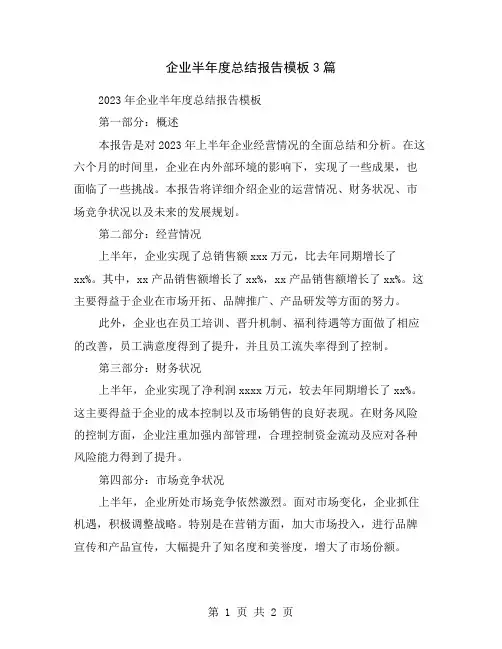 企业半年度总结报告模板3篇

2023年企业半年度总结报告模板

第一部分：概述

本报告是对2023年上半年企业经营情况的全面总结和分析。在这六个月的时间里，企业在内外部环境的影响下，实现了一些成果，也面临了一些挑战。本报告将详细介绍企业的运营情况、财务状况、市场竞争状况以及未来的发展规划。

第二部分：经营情况

上半年，企业实现了总销售额xxx万元，比去年同期增长了xx%。其中，xx产品销售额增长了xx%，xx产品销售额增长了xx%。这主要得益于企业在市场开拓、品牌推广、产品研发等方面的努力。

此外，企业也在员工培训、晋升机制、福利待遇等方面做了相应的改善，员工满意度得到了提升，并且员工流失率得到了控制。

第三部分：财务状况

上半年，企业实现了净利润xxxx万元，较去年同期增长了xx%。这主要得益于企业的成本控制以及市场销售的良好表现。在财务风险的控制方面，企业注重加强内部管理，合理控制资金流动及应对各种风险能力得到了提升。

第四部分：市场竞争状况

上半年，企业所处市场竞争依然激烈。面对市场变化，企业抓住机遇，积极调整战略。特别是在营销方面，加大市场投入，进行品牌宣传和产品宣传，大幅提升了知名度和美誉度，增大了市场份额。

第 1 页 共 2 页